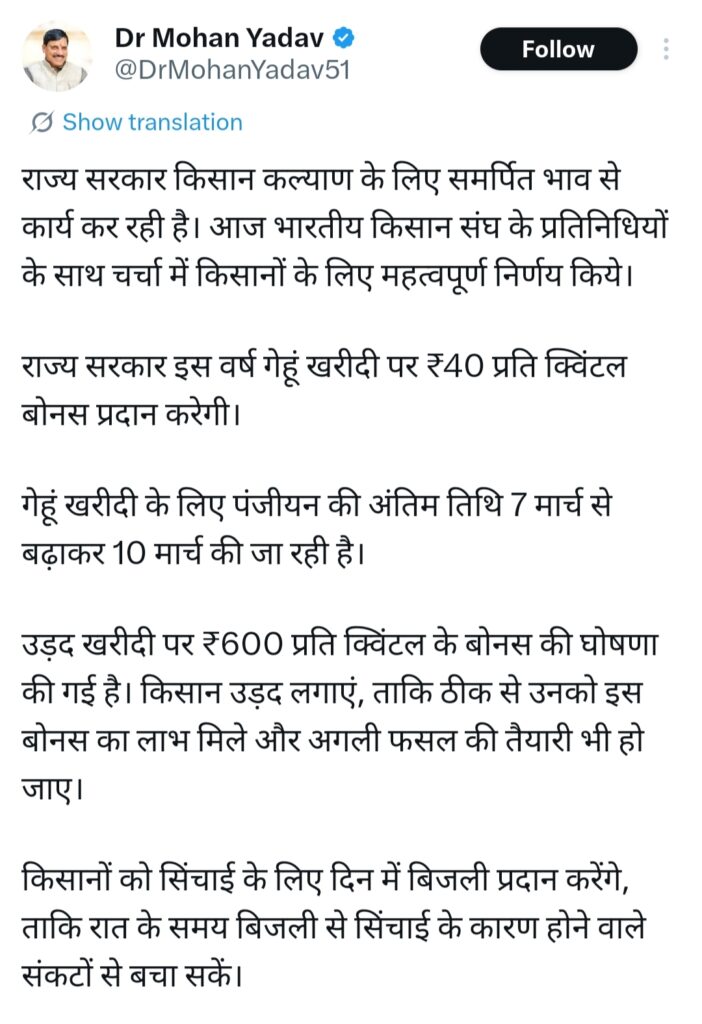 Dr Mohan Yadav
@DrMohanYadav51

Follow

Show translation

राज्य सरकार किसान कल्याण के लिए समर्पित भाव से कार्य कर रही है। आज भारतीय किसान संघ के प्रतिनिधियों के साथ चर्चा में किसानों के लिए महत्वपूर्ण निर्णय किये।

राज्य सरकार इस वर्ष गेहूं खरीदी पर ₹40 प्रति क्विंटल बोनस प्रदान करेगी।

गेहूं खरीदी के लिए पंजीयन की अंतिम तिथि 7 मार्च से बढ़ाकर 10 मार्च की जा रही है।

उड़द खरीदी पर ₹600 प्रति क्विंटल के बोनस की घोषणा की गई है। किसान उड़द लगाएं, ताकि ठीक से उनको इस बोनस का लाभ मिले और अगली फसल की तैयारी भी हो जाए।

किसानों को सिंचाई के लिए दिन में बिजली प्रदान करेंगे, ताकि रात के समय बिजली से सिंचाई के कारण होने वाले संकटों से बचा सकें।